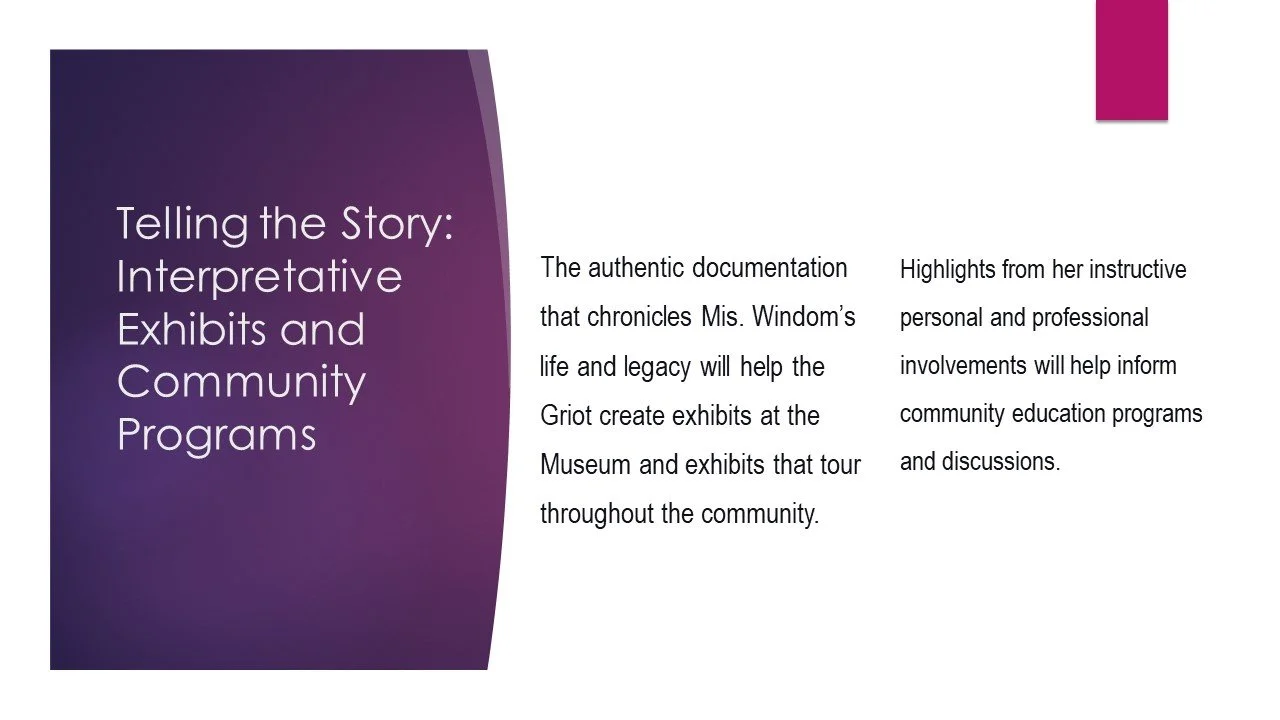 Telling the Story: Interpretative Exhibits and Community Programs

The authentic documentation that chronicles Mis. Windom's life and legacy will help the Griot create exhibits at the Museum and exhibits that tour throughout the community.

Highlights from her instructive personal and professional involvements will help inform community education programs and discussions.